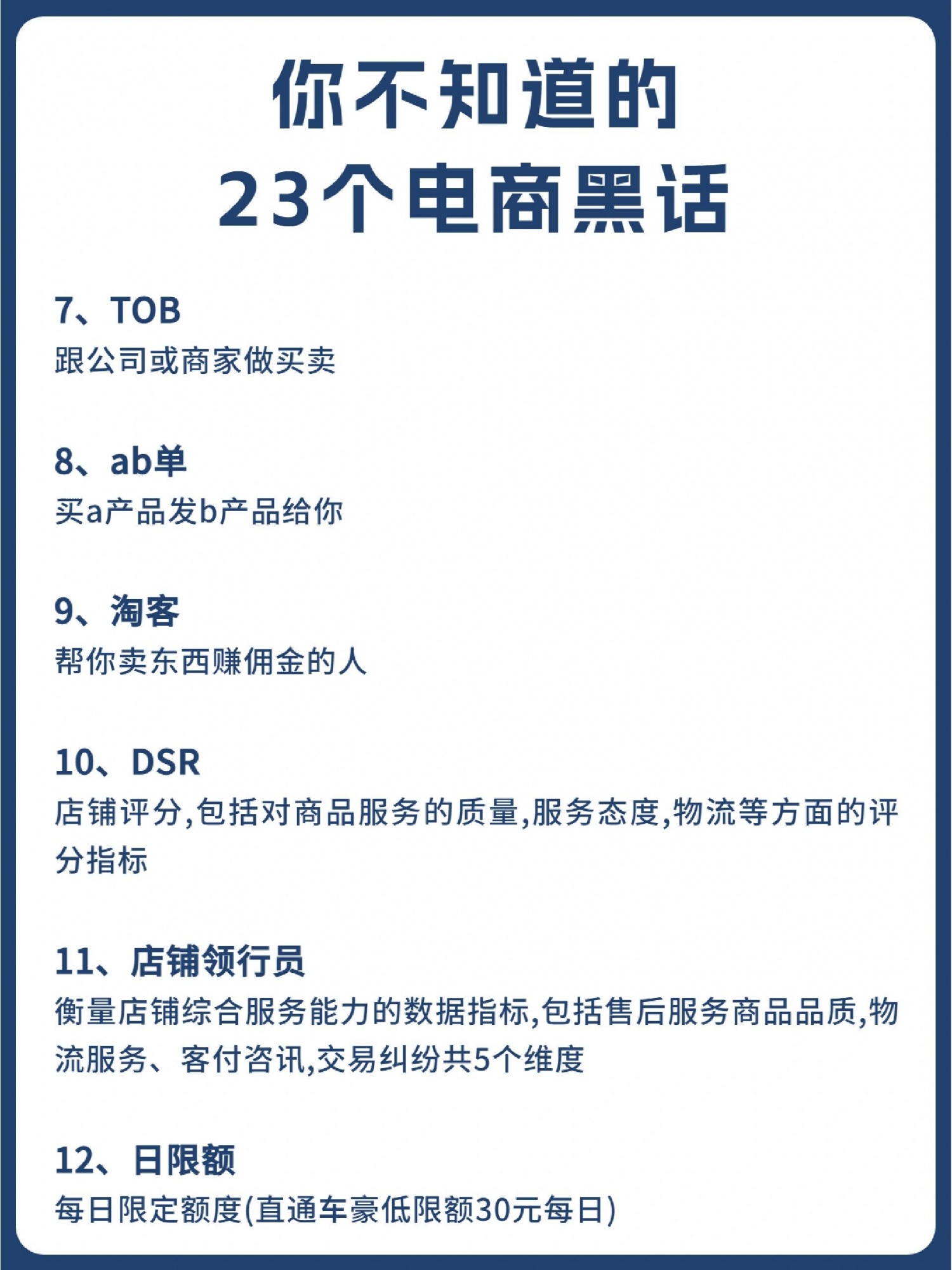 你不知道的
23个电商黑话

7、TOB
跟公司或商家做买卖

8、ab单
买a产品发b产品给你

9、淘客
帮你卖东西赚佣金的人

10、DSR
店铺评分,包括对商品服务的质量,服务态度,物流等方面的评分指标

11、店铺领行员
衡量店铺综合服务能力的数据指标,包括售后服务商品品质,物流服务、客付咨讯,交易纠纷共5个维度

12、日限额
每日限定额度(直通车豪低限额30元每日)